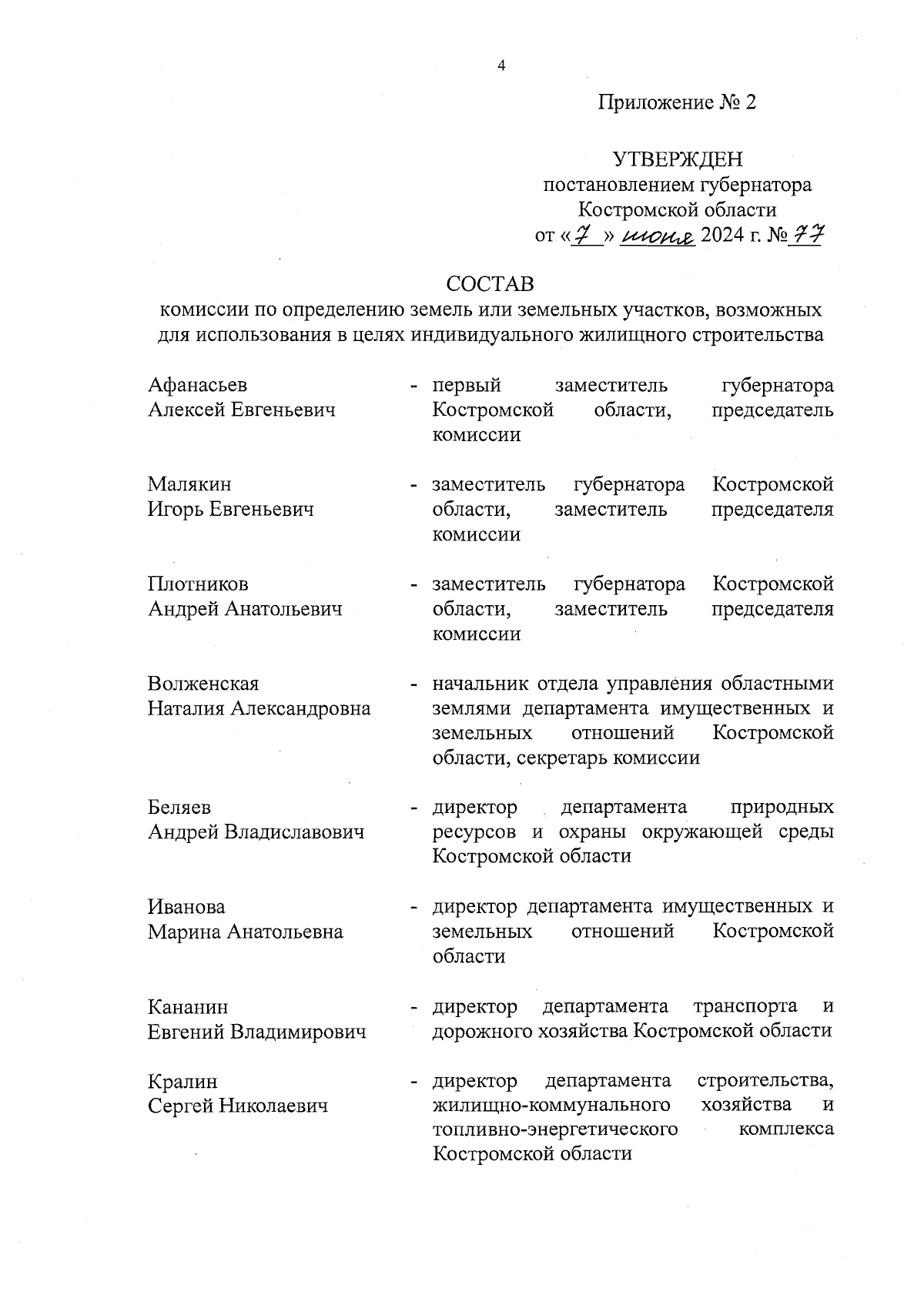 4

Приложение № 2

УТВЕРЖДЕН
постановлением губернатора
Костромской области
от «7» июня 2024 г. № 77

СОСТАВ
комиссии по определению земель или земельных участков, возможных для использования в целях индивидуального жилищного строительства

Афанасьев Алексей Евгеньевич - первый заместитель губернатора Костромской области, председатель комиссии

Малякин Игорь Евгеньевич - заместитель губернатора Костромской области, заместитель председателя комиссии

Плотников Андрей Анатольевич - заместитель губернатора Костромской области, заместитель председателя комиссии

Волженская Наталия Александровна - начальник отдела управления областными землями департамента имущественных и земельных отношений Костромской области, секретарь комиссии

Беляев Андрей Владиславович - директор департамента природных ресурсов и охраны окружающей среды Костромской области

Иванова Марина Анатольевна - директор департамента имущественных и земельных отношений Костромской области

Кананин Евгений Владимирович - директор департамента транспорта и дорожного хозяйства Костромской области

Кралин Сергей Николаевич - директор департамента строительства, жилищно-коммунального хозяйства и топливно-энергетического комплекса Костромской области